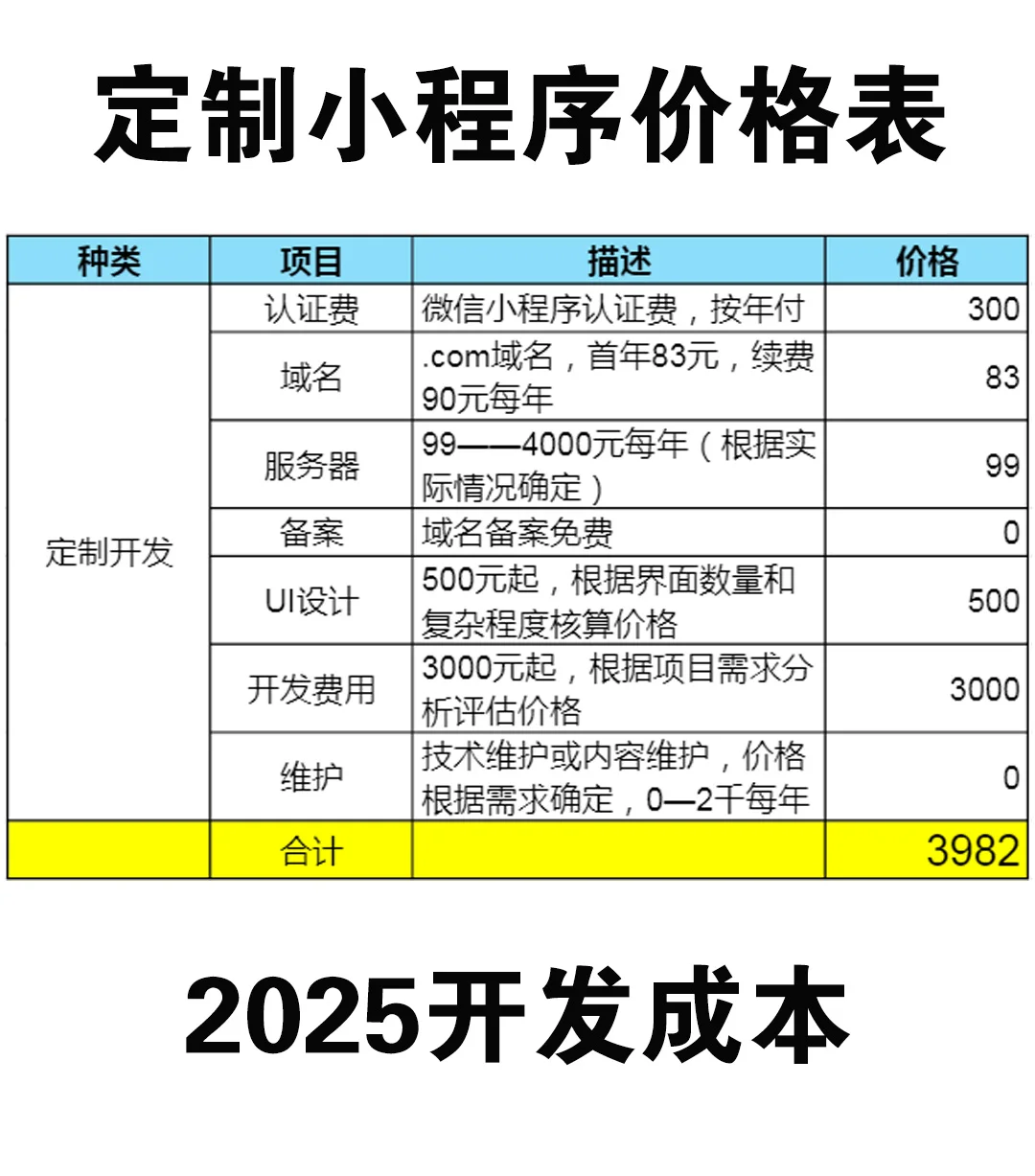 定制小程序价格表

| 种类 | 项目 | 描述 | 价格 |
|---|---|---|---|
| 定制开发 | 认证费 | 微信小程序认证费，按年付 | 300 |
| | 域名 | .com域名，首年83元，续费90元每年 | 83 |
| | 服务器 | 99——4000元每年（根据实际情况确定） | 99 |
| | 备案 | 域名备案免费 | 0 |
| | UI设计 | 500元起，根据界面数量和复杂程度核算价格 | 500 |
| | 开发费用 | 3000元起，根据项目需求分析评估价格 | 3000 |
| | 维护 | 技术维护或内容维护，价格根据需求确定，0—2千每年 | 0 |
| | 合计 | | 3982 |

2025开发成本